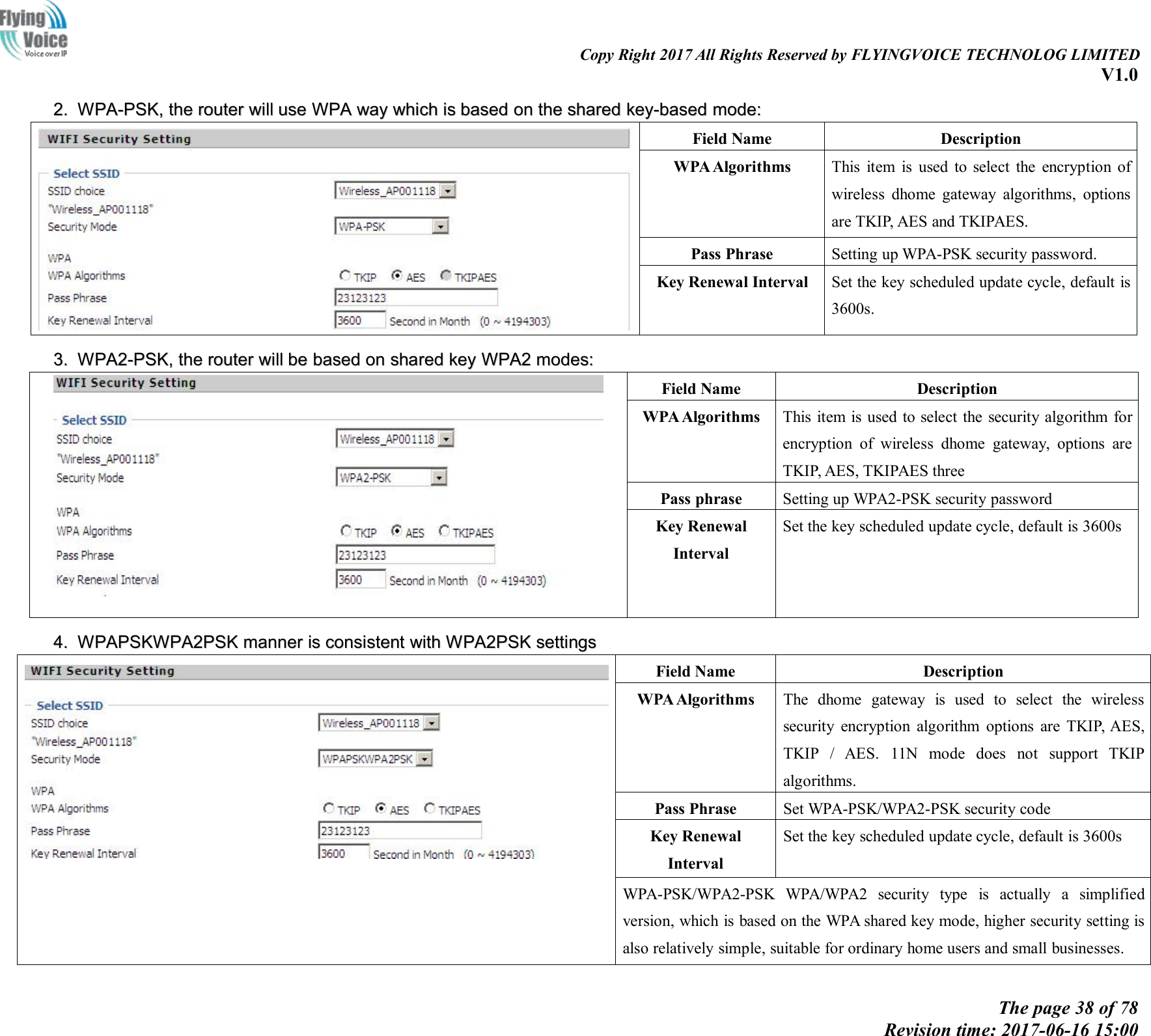 Flying Voice
Voice over IP

Copy Right 2017 All Rights Reserved by FLYINGVOICE TECHNOLOG LIMITED
V1.0

2. WPA-PSK, the router will use WPA way which is based on the shared key-based mode:

WIFI Security Setting

Select SSID
SSID choice Wireless_AP001118
"Wireless_AP001118"
Security Mode WPA-PSK

WPA
WPA Algorithms TKIP AES TKIPAES
Pass Phrase 23123123
Key Renewal Interval 3600 Second in Month (0 ~ 4194303)

| Field Name | Description |
|---|---|
| WPA Algorithms | This item is used to select the encryption of wireless dhome gateway algorithms, options are TKIP, AES and TKIPAES. |
| Pass Phrase | Setting up WPA-PSK security password. |
| Key Renewal Interval | Set the key scheduled update cycle, default is 3600s. |

3. WPA2-PSK, the router will be based on shared key WPA2 modes:

WIFI Security Setting

Select SSID
SSID choice Wireless_AP001118
"Wireless_AP001118"
Security Mode WPA2-PSK

WPA
WPA Algorithms TKIP AES TKIPAES
Pass Phrase 23123123
Key Renewal Interval 3600 Second in Month (0 ~ 4194303)

| Field Name | Description |
|---|---|
| WPA Algorithms | This item is used to select the security algorithm for encryption of wireless dhome gateway, options are TKIP, AES, TKIPAES three |
| Pass phrase | Setting up WPA2-PSK security password |
| Key Renewal Interval | Set the key scheduled update cycle, default is 3600s |

4. WPAPSKWPA2PSK manner is consistent with WPA2PSK settings

WIFI Security Setting

Select SSID
SSID choice Wireless_AP001118
"Wireless_AP001118"
Security Mode WPAPSKWPA2PSK

WPA
WPA Algorithms TKIP AES TKIPAES
Pass Phrase 23123123
Key Renewal Interval 3600 Second in Month (0 ~ 4194303)

| Field Name | Description |
|---|---|
| WPA Algorithms | The dhome gateway is used to select the wireless security encryption algorithm options are TKIP, AES, TKIP / AES. 11N mode does not support TKIP algorithms. |
| Pass Phrase | Set WPA-PSK/WPA2-PSK security code |
| Key Renewal Interval | Set the key scheduled update cycle, default is 3600s |

WPA-PSK/WPA2-PSK WPA/WPA2 security type is actually a simplified version, which is based on the WPA shared key mode, higher security setting is also relatively simple, suitable for ordinary home users and small businesses.

The page 38 of 78
Revision time: 2017-06-16 15:00